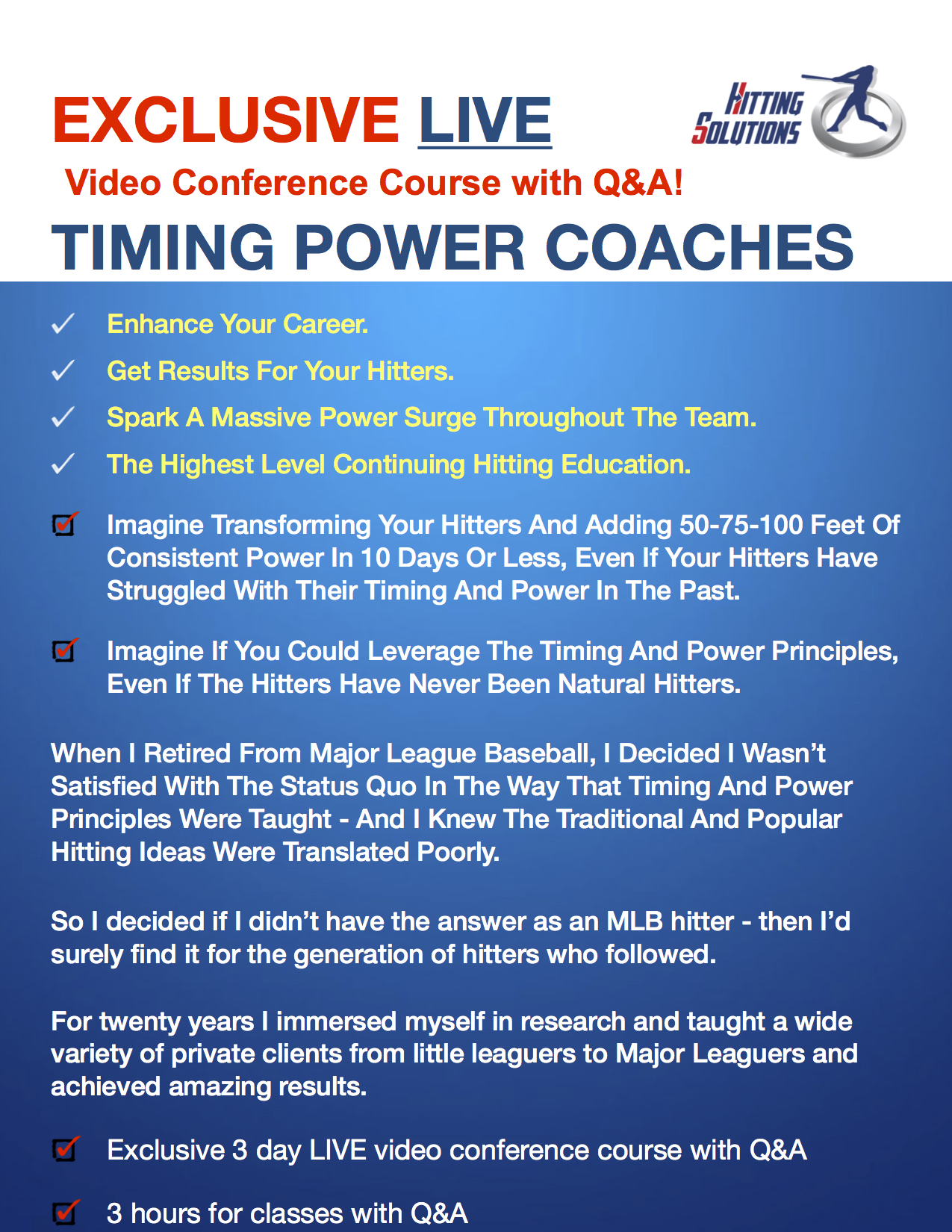 EXCLUSIVE LIVE

HITTING SOLUTIONS

Video Conference Course with Q&A!

TIMING POWER COACHES

✓ Enhance Your Career.

✓ Get Results For Your Hitters.

✓ Spark A Massive Power Surge Throughout The Team.

✓ The Highest Level Continuing Hitting Education.

☑ Imagine Transforming Your Hitters And Adding 50-75-100 Feet Of Consistent Power In 10 Days Or Less, Even If Your Hitters Have Struggled With Their Timing And Power In The Past.

☑ Imagine If You Could Leverage The Timing And Power Principles, Even If The Hitters Have Never Been Natural Hitters.

When I Retired From Major League Baseball, I Decided I Wasn't Satisfied With The Status Quo In The Way That Timing And Power Principles Were Taught - And I Knew The Traditional And Popular Hitting Ideas Were Translated Poorly.

So I decided if I didn't have the answer as an MLB hitter - then I'd surely find it for the generation of hitters who followed.

For twenty years I immersed myself in research and taught a wide variety of private clients from little leaguers to Major Leaguers and achieved amazing results.

☑ Exclusive 3 day LIVE video conference course with Q&A

☑ 3 hours for classes with Q&A